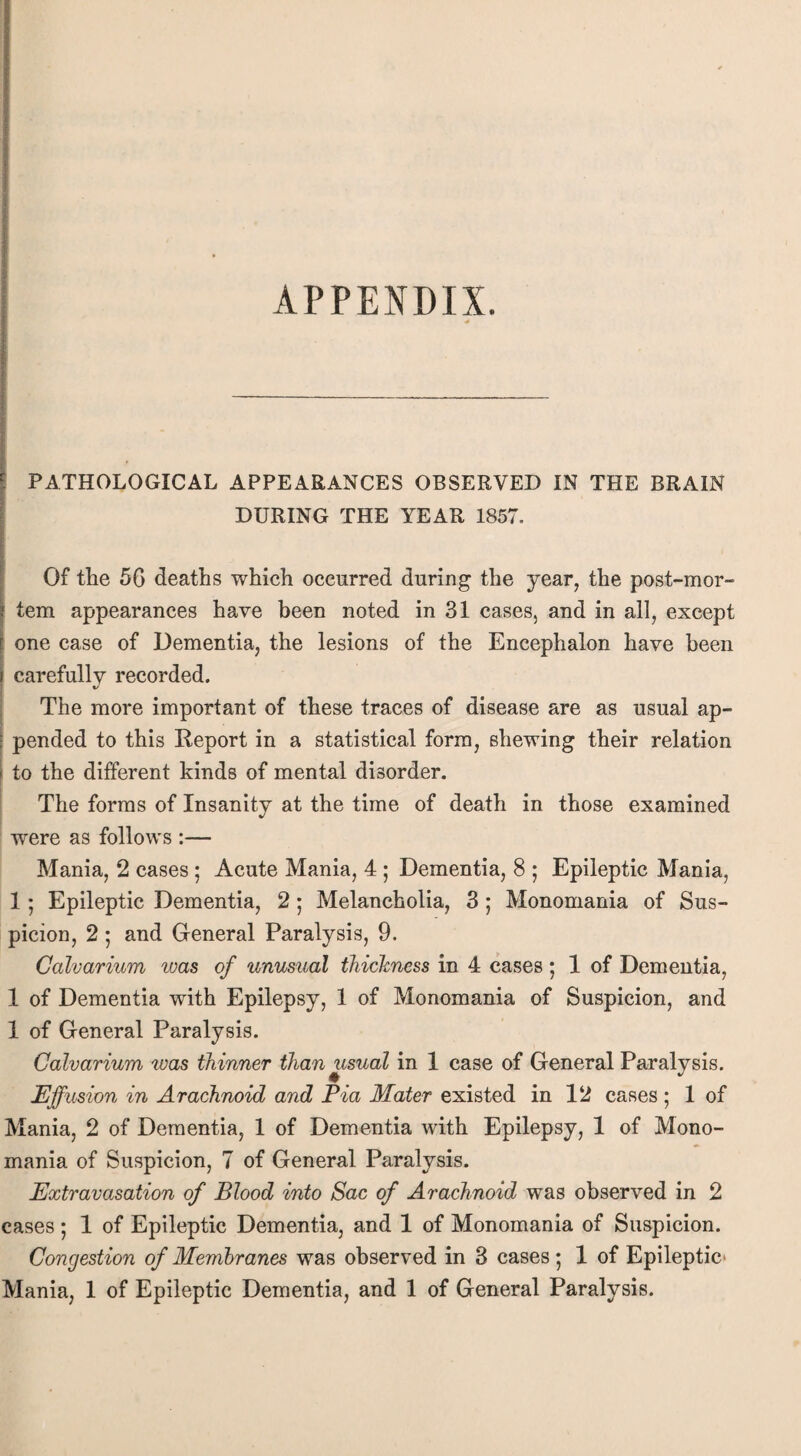 APPENDIX.

PATHOLOGICAL APPEARANCES OBSERVED IN THE BRAIN DURING THE YEAR 1857.

Of the 56 deaths which occurred during the year, the post-mortem appearances have been noted in 31 cases, and in all, except one case of Dementia, the lesions of the Encephalon have been carefully recorded.

The more important of these traces of disease are as usual appended to this Report in a statistical form, shewing their relation to the different kinds of mental disorder.

The forms of Insanity at the time of death in those examined were as follows :—

Mania, 2 cases ; Acute Mania, 4 ; Dementia, 8 ; Epileptic Mania, 1 ; Epileptic Dementia, 2 ; Melancholia, 3 ; Monomania of Suspicion, 2 ; and General Paralysis, 9.

Calvarium was of unusual thickness in 4 cases ; 1 of Dementia, 1 of Dementia with Epilepsy, 1 of Monomania of Suspicion, and 1 of General Paralysis.

Calvarium was thinner than usual in 1 case of General Paralysis.

Effusion in Arachnoid and Pia Mater existed in 12 cases ; 1 of Mania, 2 of Dementia, 1 of Dementia with Epilepsy, 1 of Monomania of Suspicion, 7 of General Paralysis.

Extravasation of Blood into Sac of Arachnoid was observed in 2 cases ; 1 of Epileptic Dementia, and 1 of Monomania of Suspicion.

Congestion of Membranes was observed in 3 cases ; 1 of Epileptic Mania, 1 of Epileptic Dementia, and 1 of General Paralysis.